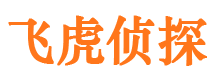 飞虎侦探